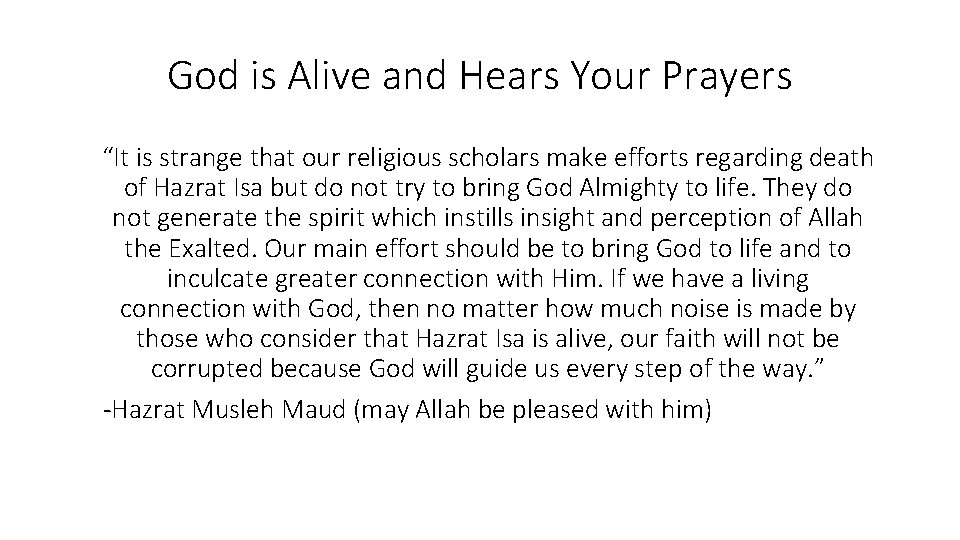 God is Alive and Hears Your Prayers

“It is strange that our religious scholars make efforts regarding death of Hazrat Isa but do not try to bring God Almighty to life. They do not generate the spirit which instills insight and perception of Allah the Exalted. Our main effort should be to bring God to life and to inculcate greater connection with Him. If we have a living connection with God, then no matter how much noise is made by those who consider that Hazrat Isa is alive, our faith will not be corrupted because God will guide us every step of the way.”

-Hazrat Musleh Maud (may Allah be pleased with him)